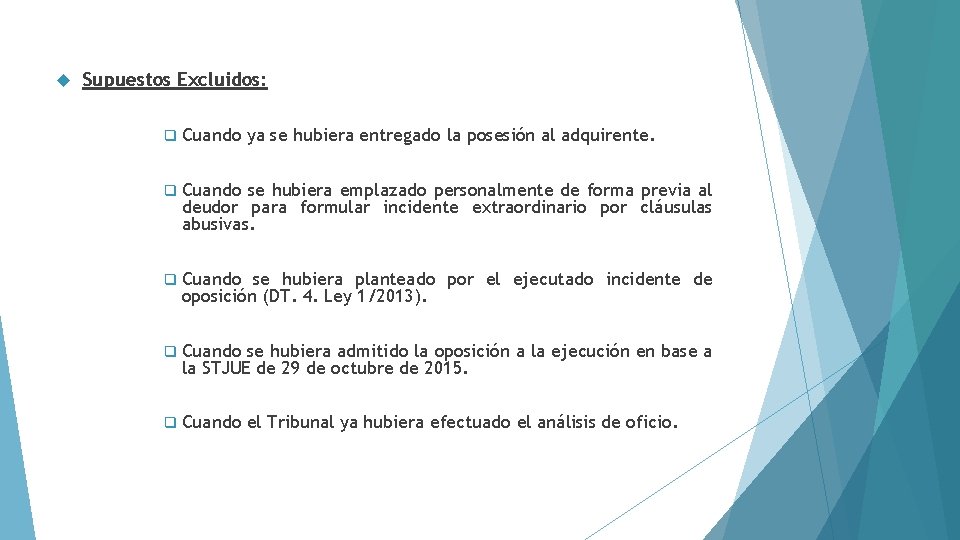 Supuestos Excluidos:

Cuando ya se hubiera entregado la posesión al adquirente.

Cuando se hubiera emplazado personalmente de forma previa al deudor para formular incidente extraordinario por cláusulas abusivas.

Cuando se hubiera planteado por el ejecutado incidente de oposición (DT. 4. Ley 1/2013).

Cuando se hubiera admitido la oposición a la ejecución en base a la STJUE de 29 de octubre de 2015.

Cuando el Tribunal ya hubiera efectuado el análisis de oficio.